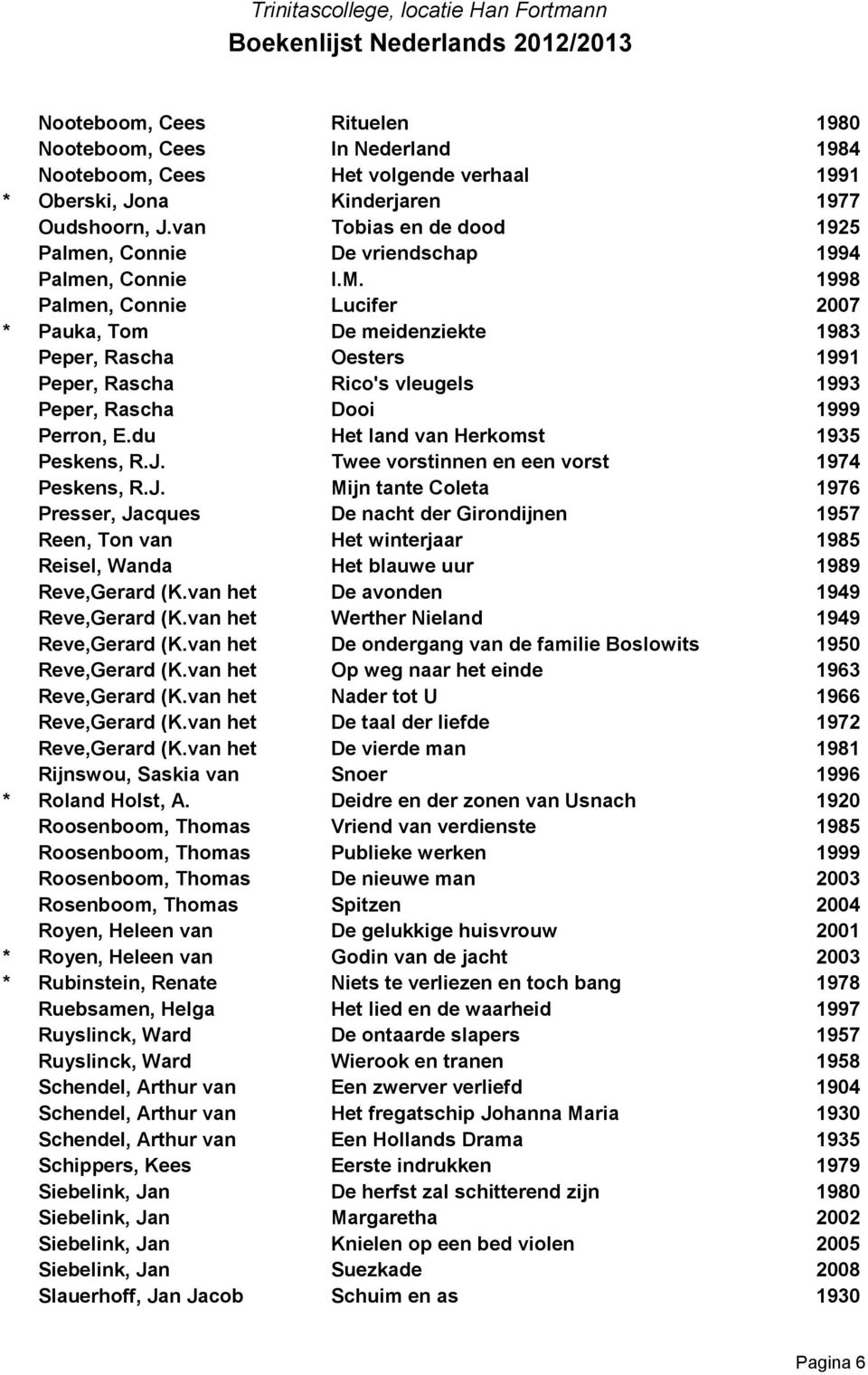 Trinitascollege, locatie Han Fortmann
Boekenlijst Nederlands 2012/2013

| | | | |
|---|---|---|---|
| | Nooteboom, Cees | Rituelen | 1980 |
| | Nooteboom, Cees | In Nederland | 1984 |
| | Nooteboom, Cees | Het volgende verhaal | 1991 |
| * | Oberski, Jona | Kinderjaren | 1977 |
| | Oudshoorn, J.van | Tobias en de dood | 1925 |
| | Palmen, Connie | De vriendschap | 1994 |
| | Palmen, Connie | I.M. | 1998 |
| | Palmen, Connie | Lucifer | 2007 |
| * | Pauka, Tom | De meidenziekte | 1983 |
| | Peper, Rascha | Oesters | 1991 |
| | Peper, Rascha | Rico's vleugels | 1993 |
| | Peper, Rascha | Dooi | 1999 |
| | Perron, E.du | Het land van Herkomst | 1935 |
| | Peskens, R.J. | Twee vorstinnen en een vorst | 1974 |
| | Peskens, R.J. | Mijn tante Coleta | 1976 |
| | Presser, Jacques | De nacht der Girondijnen | 1957 |
| | Reen, Ton van | Het winterjaar | 1985 |
| | Reisel, Wanda | Het blauwe uur | 1989 |
| | Reve,Gerard (K.van het | De avonden | 1949 |
| | Reve,Gerard (K.van het | Werther Nieland | 1949 |
| | Reve,Gerard (K.van het | De ondergang van de familie Boslowits | 1950 |
| | Reve,Gerard (K.van het | Op weg naar het einde | 1963 |
| | Reve,Gerard (K.van het | Nader tot U | 1966 |
| | Reve,Gerard (K.van het | De taal der liefde | 1972 |
| | Reve,Gerard (K.van het | De vierde man | 1981 |
| | Rijnswou, Saskia van | Snoer | 1996 |
| * | Roland Holst, A. | Deidre en der zonen van Usnach | 1920 |
| | Roosenboom, Thomas | Vriend van verdienste | 1985 |
| | Roosenboom, Thomas | Publieke werken | 1999 |
| | Roosenboom, Thomas | De nieuwe man | 2003 |
| | Rosenboom, Thomas | Spitzen | 2004 |
| | Royen, Heleen van | De gelukkige huisvrouw | 2001 |
| * | Royen, Heleen van | Godin van de jacht | 2003 |
| * | Rubinstein, Renate | Niets te verliezen en toch bang | 1978 |
| | Ruebsamen, Helga | Het lied en de waarheid | 1997 |
| | Ruyslinck, Ward | De ontaarde slapers | 1957 |
| | Ruyslinck, Ward | Wierook en tranen | 1958 |
| | Schendel, Arthur van | Een zwerver verliefd | 1904 |
| | Schendel, Arthur van | Het fregatschip Johanna Maria | 1930 |
| | Schendel, Arthur van | Een Hollands Drama | 1935 |
| | Schippers, Kees | Eerste indrukken | 1979 |
| | Siebelink, Jan | De herfst zal schitterend zijn | 1980 |
| | Siebelink, Jan | Margaretha | 2002 |
| | Siebelink, Jan | Knielen op een bed violen | 2005 |
| | Siebelink, Jan | Suezkade | 2008 |
| | Slauerhoff, Jan Jacob | Schuim en as | 1930 |

Pagina 6